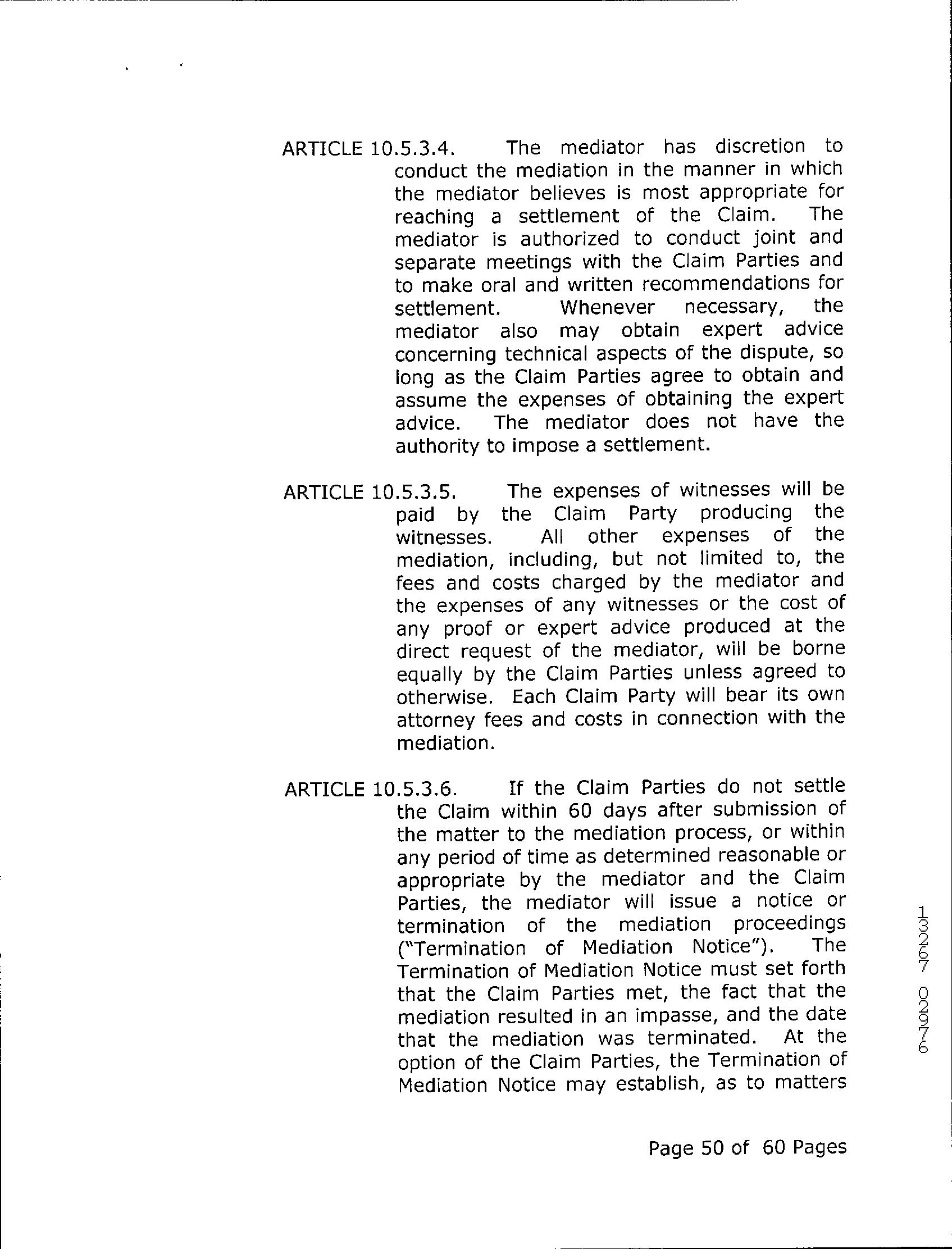 ARTICLE 10.5.3.4. The mediator has discretion to conduct the mediation in the manner in which the mediator believes is most appropriate for reaching a settlement of the Claim. The mediator is authorized to conduct joint and separate meetings with the Claim Parties and to make oral and written recommendations for settlement. Whenever necessary, the mediator also may obtain expert advice concerning technical aspects of the dispute, so long as the Claim Parties agree to obtain and assume the expenses of obtaining the expert advice. The mediator does not have the authority to impose a settlement.

ARTICLE 10.5.3.5. The expenses of witnesses will be paid by the Claim Party producing the witnesses. All other expenses of the mediation, including, but not limited to, the fees and costs charged by the mediator and the expenses of any witnesses or the cost of any proof or expert advice produced at the direct request of the mediator, will be borne equally by the Claim Parties unless agreed to otherwise. Each Claim Party will bear its own attorney fees and costs in connection with the mediation.

ARTICLE 10.5.3.6. If the Claim Parties do not settle the Claim within 60 days after submission of the matter to the mediation process, or within any period of time as determined reasonable or appropriate by the mediator and the Claim Parties, the mediator will issue a notice or termination of the mediation proceedings ("Termination of Mediation Notice"). The Termination of Mediation Notice must set forth that the Claim Parties met, the fact that the mediation resulted in an impasse, and the date that the mediation was terminated. At the option of the Claim Parties, the Termination of Mediation Notice may establish, as to matters

13267 02976

Page 50 of 60 Pages